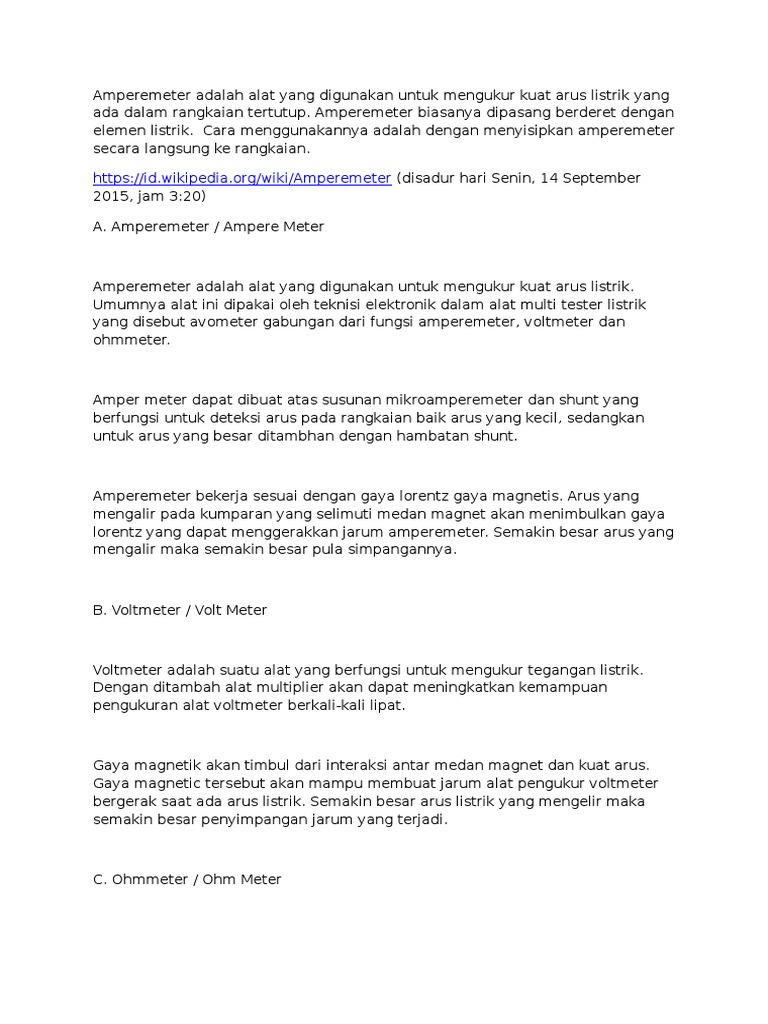 Amperemeter adalah alat yang digunakan untuk mengukur kuat arus listrik yang ada dalam rangkaian tertutup. Amperemeter biasanya dipasang berderet dengan elemen listrik.  Cara menggunakannya adalah dengan menyisipkan amperemeter secara langsung ke rangkaian.

https://id.wikipedia.org/wiki/Amperemeter (disadur hari Senin, 14 September 2015, jam 3:20)

A. Amperemeter / Ampere Meter

Amperemeter adalah alat yang digunakan untuk mengukur kuat arus listrik. Umumnya alat ini dipakai oleh teknisi elektronik dalam alat multi tester listrik yang disebut avometer gabungan dari fungsi amperemeter, voltmeter dan ohmmeter.

Amper meter dapat dibuat atas susunan mikroamperemeter dan shunt yang berfungsi untuk deteksi arus pada rangkaian baik arus yang kecil, sedangkan untuk arus yang besar ditambhan dengan hambatan shunt.

Amperemeter bekerja sesuai dengan gaya lorentz gaya magnetis. Arus yang mengalir pada kumparan yang selimuti medan magnet akan menimbulkan gaya lorentz yang dapat menggerakkan jarum amperemeter. Semakin besar arus yang mengalir maka semakin besar pula simpangannya.

B. Voltmeter / Volt Meter

Voltmeter adalah suatu alat yang berfungsi untuk mengukur tegangan listrik. Dengan ditambah alat multiplier akan dapat meningkatkan kemampuan pengukuran alat voltmeter berkali-kali lipat.

Gaya magnetik akan timbul dari interaksi antar medan magnet dan kuat arus. Gaya magnetic tersebut akan mampu membuat jarum alat pengukur voltmeter bergerak saat ada arus listrik. Semakin besar arus listrik yang mengelir maka semakin besar penyimpangan jarum yang terjadi.

C. Ohmmeter / Ohm Meter